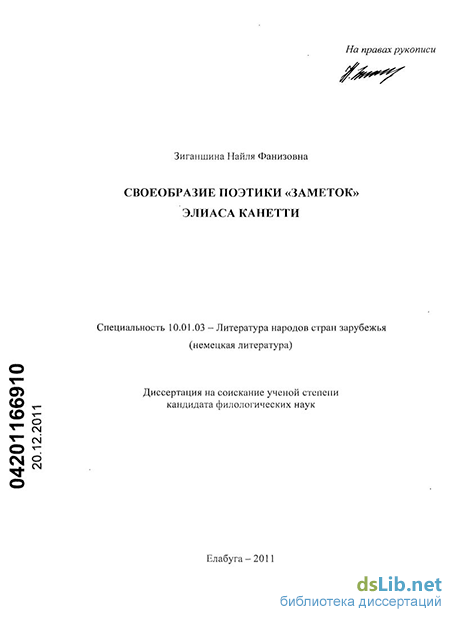 На правах рукописи

Зиганшина Найля Фанизовна

СВОЕОБРАЗИЕ ПОЭТИКИ «ЗАМЕТОК»
ЭЛИАСА КАНЕТТИ

Специальность 10.01.03 – Литература народов стран зарубежья
(немецкая литература)

Диссертация на соискание ученой степени
кандидата филологических наук

04201166910
20.12.2011

Елабуга – 2011

dsLib.net
библиотека диссертаций